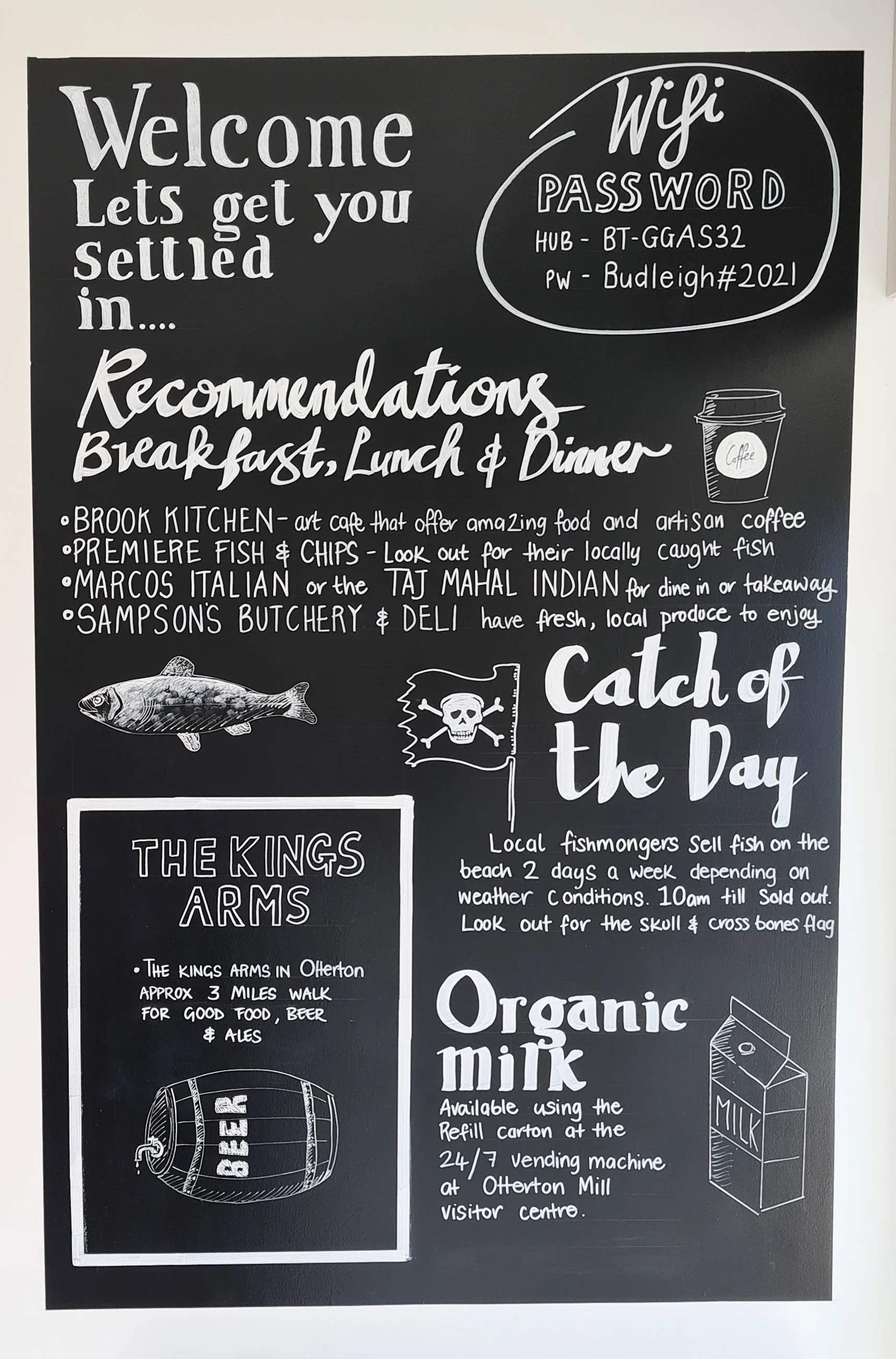 Welcome
Lets get you settled in....

Wifi
PASSWORD
HUB - BT-GGAS32
PW - Budleigh#2021

Recommendations
Breakfast, Lunch & Dinner

Coffee

• BROOK KITCHEN - art cafe that offer amazing food and artisan coffee
• PREMIERE FISH & CHIPS - Look out for their locally caught fish
• MARCOS ITALIAN or the TAJ MAHAL INDIAN for dine in or takeaway
• SAMPSON'S BUTCHERY & DELI have fresh, local produce to enjoy

Catch of the Day

Local fishmongers sell fish on the beach 2 days a week depending on weather conditions. 10am till sold out. Look out for the skull & cross bones flag

THE KINGS ARMS

• THE KINGS ARMS IN Otterton APPROX 3 MILES WALK FOR GOOD FOOD, BEER & ALES

BEER

Organic milk

Available using the Refill carton at the 24/7 vending machine at Otterton Mill visitor centre.

MILK